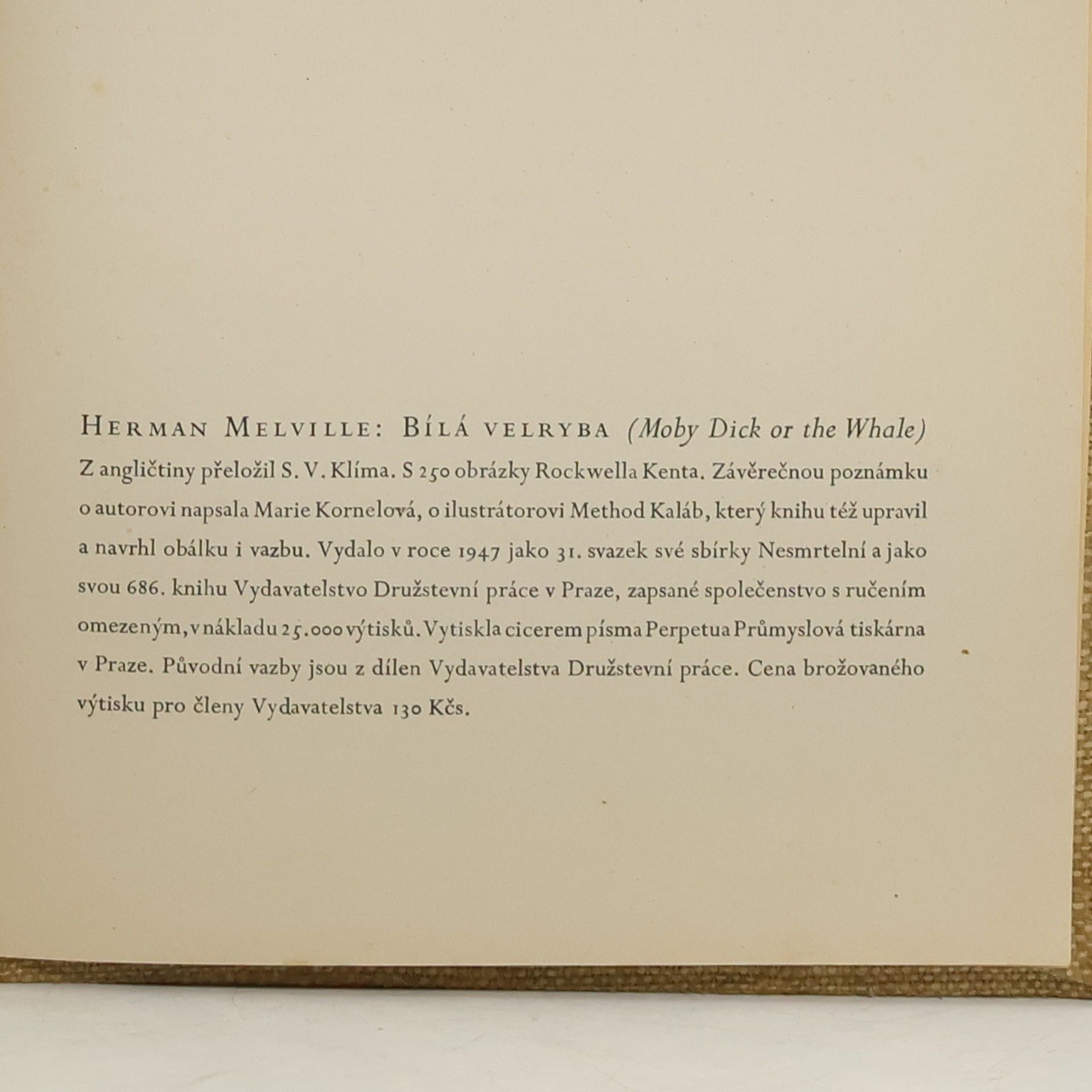 HERMAN MELVILLE: BÍLÁ VELRYBA (Moby Dick or the Whale)

Z angličtiny přeložil S. V. Klíma. S 250 obrázky Rockwella Kenta. Závěrečnou poznámku o autorovi napsala Marie Kornelová, o ilustrátorovi Method Kaláb, který knihu též upravil a navrhl obálku i vazbu. Vydalo v roce 1947 jako 31. svazek své sbírky Nesmrtelní a jako svou 686. knihu Vydavatelstvo Družstevní práce v Praze, zapsané společenstvo s ručením omezeným, v nákladu 25.000 výtisků. Vytiskla cicerem písma Perpetua Průmyslová tiskárna v Praze. Původní vazby jsou z dílen Vydavatelstva Družstevní práce. Cena brožovaného výtisku pro členy Vydavatelstva 130 Kčs.